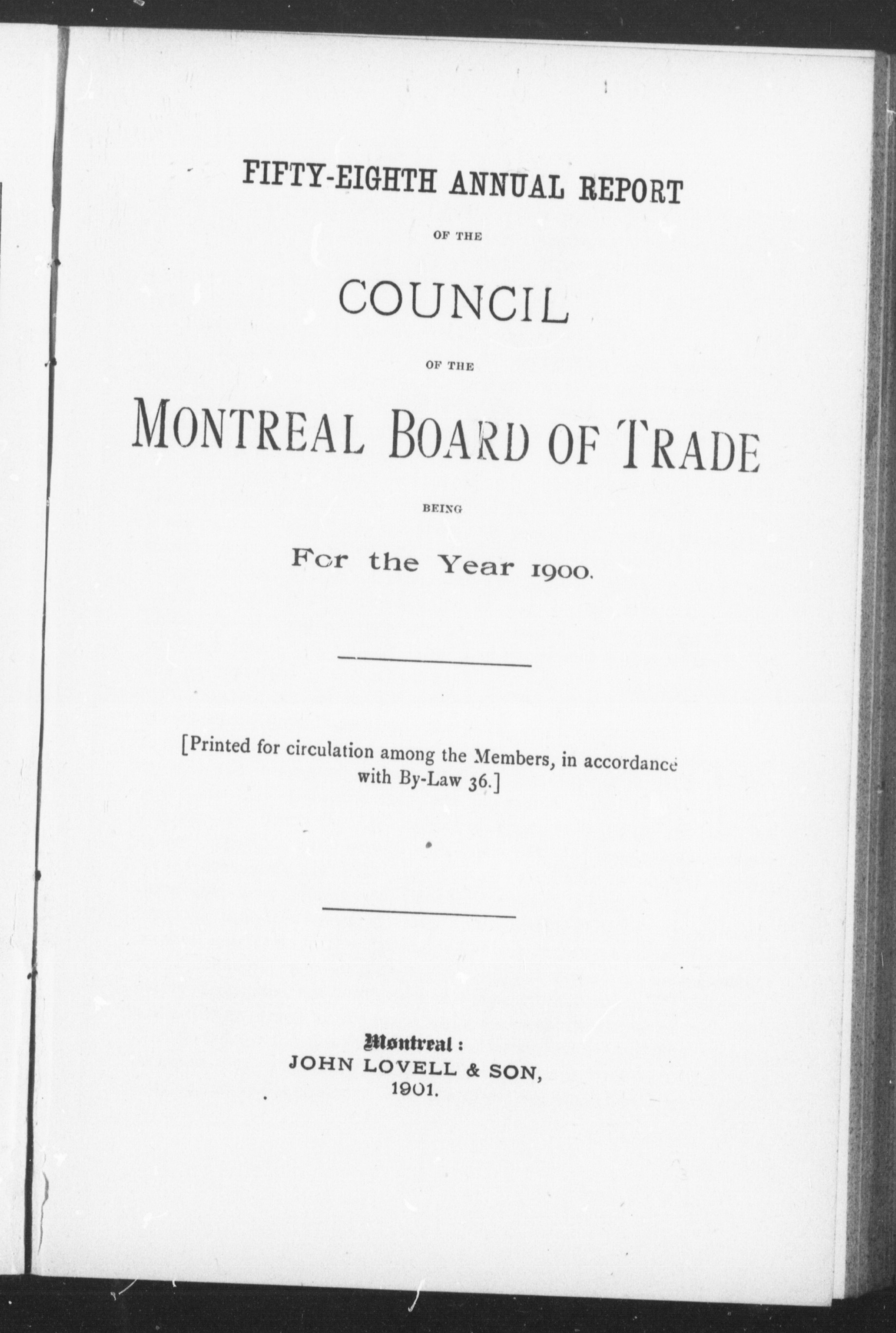 FIFTY-EIGHTH ANNUAL REPORT

OF THE

COUNCIL

OF THE

MONTREAL BOARD OF TRADE

BEING

For the Year 1900.

[Printed for circulation among the Members, in accordance with By-Law 36.]

Montreal:
JOHN LOVELL & SON,
1901.